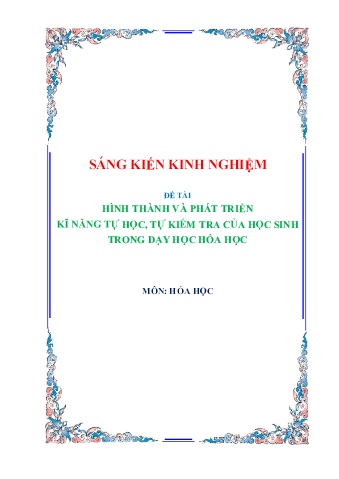 SÁNG KIẾN KINH NGHIỆM

ĐỀ TÀI
HÌNH THÀNH VÀ PHÁT TRIỂN
KĨ NĂNG TỰ HỌC, TỰ KIỂM TRA CỦA HỌC SINH
TRONG DẠY HỌC HÓA HỌC

MÔN: HÓA HỌC